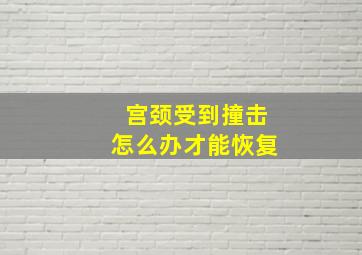 宫颈受到撞击
怎么办才能恢复